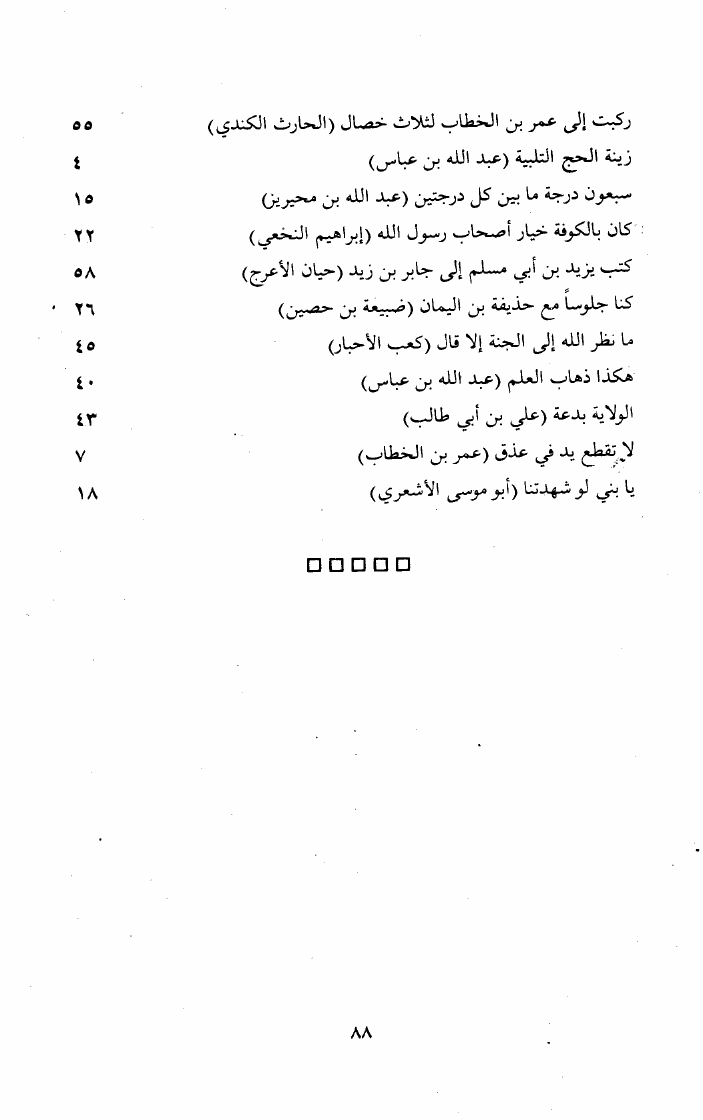 ركبت إلى عمر بن الخطاب لثلاث خصال (الحارث الكندي) ٥٥
زينة الحج التلبية (عبد الله بن عباس) ٤
سبعون درجة ما بين كل درجتين (عبد الله بن محيريز) ١٥
كان بالكوفة خيار أصحاب رسول الله (إبراهيم النخعي) ٢٢
كتب يزيد بن أبي مسلم إلى جابر بن زيد (حيان الأعرج) ٥٨
كنا جلوساً مع حذيفة بن اليمان (ضبيعة بن حصين) ٢٦
ما نظر الله إلى الجنة إلا قال (كعب الأحبار) ٤٥
هكذا ذهاب العلم (عبد الله بن عباس) ٤٠
الولاية بدعة (علي بن أبي طالب) ٤٣
لا تقطع يد في عذق (عمر بن الخطاب) ٧
يا بني لو شهدتنا (أبو موسى الأشعري) ١٨

□□□□□

٨٨